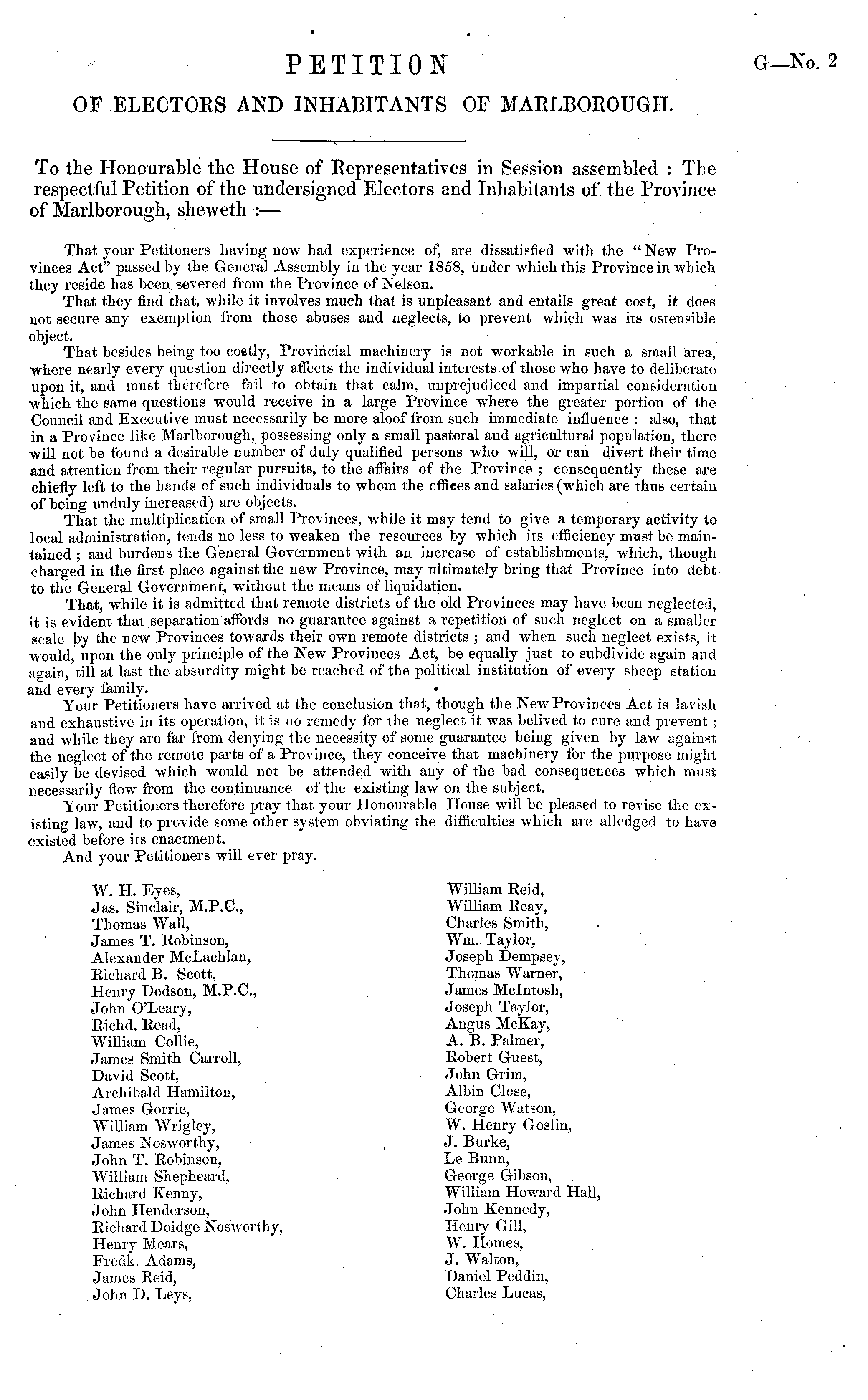 PETITION

G—No. 2

OF ELECTORS AND INHABITANTS OF MARLBOROUGH.

To the Honourable the House of Representatives in Session assembled : The respectful Petition of the undersigned Electors and Inhabitants of the Province of Marlborough, sheweth :—

That your Petitoners having now had experience of, are dissatisfied with the "New Provinces Act" passed by the General Assembly in the year 1858, under which this Province in which they reside has been severed from the Province of Nelson.

That they find that, while it involves much that is unpleasant and entails great cost, it does not secure any exemption from those abuses and neglects, to prevent which was its ostensible object.

That besides being too costly, Provincial machinery is not workable in such a small area, where nearly every question directly affects the individual interests of those who have to deliberate upon it, and must therefore fail to obtain that calm, unprejudiced and impartial consideration which the same questions would receive in a large Province where the greater portion of the Council and Executive must necessarily be more aloof from such immediate influence : also, that in a Province like Marlborough, possessing only a small pastoral and agricultural population, there will not be found a desirable number of duly qualified persons who will, or can divert their time and attention from their regular pursuits, to the affairs of the Province ; consequently these are chiefly left to the hands of such individuals to whom the offices and salaries (which are thus certain of being unduly increased) are objects.

That the multiplication of small Provinces, while it may tend to give a temporary activity to local administration, tends no less to weaken the resources by which its efficiency must be maintained ; and burdens the General Government with an increase of establishments, which, though charged in the first place against the new Province, may ultimately bring that Province into debt to the General Government, without the means of liquidation.

That, while it is admitted that remote districts of the old Provinces may have been neglected, it is evident that separation affords no guarantee against a repetition of such neglect on a smaller scale by the new Provinces towards their own remote districts ; and when such neglect exists, it would, upon the only principle of the New Provinces Act, be equally just to subdivide again and again, till at last the absurdity might be reached of the political institution of every sheep station and every family.

Your Petitioners have arrived at the conclusion that, though the New Provinces Act is lavish and exhaustive in its operation, it is no remedy for the neglect it was belived to cure and prevent ; and while they are far from denying the necessity of some guarantee being given by law against the neglect of the remote parts of a Province, they conceive that machinery for the purpose might easily be devised which would not be attended with any of the bad consequences which must necessarily flow from the continuance of the existing law on the subject.

Your Petitioners therefore pray that your Honourable House will be pleased to revise the existing law, and to provide some other system obviating the difficulties which are alledged to have existed before its enactment.

And your Petitioners will ever pray.

W. H. Eyes,
Jas. Sinclair, M.P.C.,
Thomas Wall,
James T. Robinson,
Alexander McLachlan,
Richard B. Scott,
Henry Dodson, M.P.C.,
John O'Leary,
Richd. Read,
William Collie,
James Smith Carroll,
David Scott,
Archibald Hamilton,
James Gorrie,
William Wrigley,
James Nosworthy,
John T. Robinson,
William Shepheard,
Richard Kenny,
John Henderson,
Richard Doidge Nosworthy,
Henry Mears,
Fredk. Adams,
James Reid,
John D. Leys,

William Reid,
William Reay,
Charles Smith,
Wm. Taylor,
Joseph Dempsey,
Thomas Warner,
James McIntosh,
Joseph Taylor,
Angus McKay,
A. B. Palmer,
Robert Guest,
John Grim,
Albin Close,
George Watson,
W. Henry Goslin,
J. Burke,
Le Bunn,
George Gibson,
William Howard Hall,
John Kennedy,
Henry Gill,
W. Homes,
J. Walton,
Daniel Peddin,
Charles Lucas,